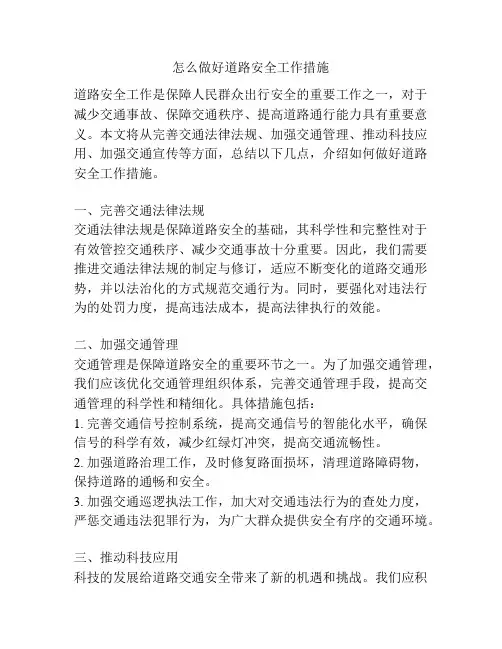 怎么做好道路安全工作措施

道路安全工作是保障人民群众出行安全的重要工作之一，对于减少交通事故、保障交通秩序、提高道路通行能力具有重要意义。本文将从完善交通法律法规、加强交通管理、推动科技应用、加强交通宣传等方面，总结以下几点，介绍如何做好道路安全工作措施。

一、完善交通法律法规
交通法律法规是保障道路安全的基础，其科学性和完整性对于有效管控交通秩序、减少交通事故十分重要。因此，我们需要推进交通法律法规的制定与修订，适应不断变化的道路交通形势，并以法治化的方式规范交通行为。同时，要强化对违法行为的处罚力度，提高违法成本，提高法律执行的效能。

二、加强交通管理
交通管理是保障道路安全的重要环节之一。为了加强交通管理，我们应该优化交通管理组织体系，完善交通管理手段，提高交通管理的科学性和精细化。具体措施包括：
1. 完善交通信号控制系统，提高交通信号的智能化水平，确保信号的科学有效，减少红绿灯冲突，提高交通流畅性。
2. 加强道路治理工作，及时修复路面损坏，清理道路障碍物，保持道路的通畅和安全。
3. 加强交通巡逻执法工作，加大对交通违法行为的查处力度，严惩交通违法犯罪行为，为广大群众提供安全有序的交通环境。

三、推动科技应用
科技的发展给道路交通安全带来了新的机遇和挑战。我们应积